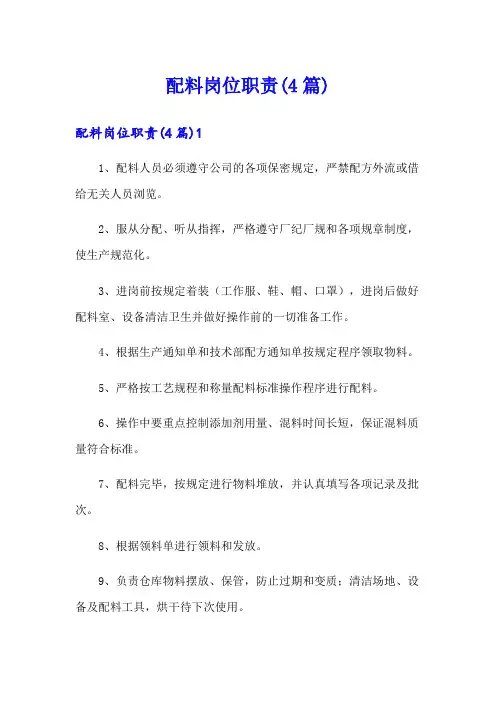 配料岗位职责(4篇)

配料岗位职责(4篇)1

1、配料人员必须遵守公司的各项保密规定，严禁配方外流或借给无关人员浏览。

2、服从分配、听从指挥，严格遵守厂纪厂规和各项规章制度，使生产规范化。

3、进岗前按规定着装（工作服、鞋、帽、口罩），进岗后做好配料室、设备清洁卫生并做好操作前的一切准备工作。

4、根据生产通知单和技术部配方通知单按规定程序领取物料。

5、严格按工艺规程和称量配料标准操作程序进行配料。

6、操作中要重点控制添加剂用量、混料时间长短，保证混料质量符合标准。

7、配料完毕，按规定进行物料堆放，并认真填写各项记录及批次。

8、根据领料单进行领料和发放。

9、负责仓库物料摆放、保管，防止过期和变质；清洁场地、设备及配料工具，烘干待下次使用。